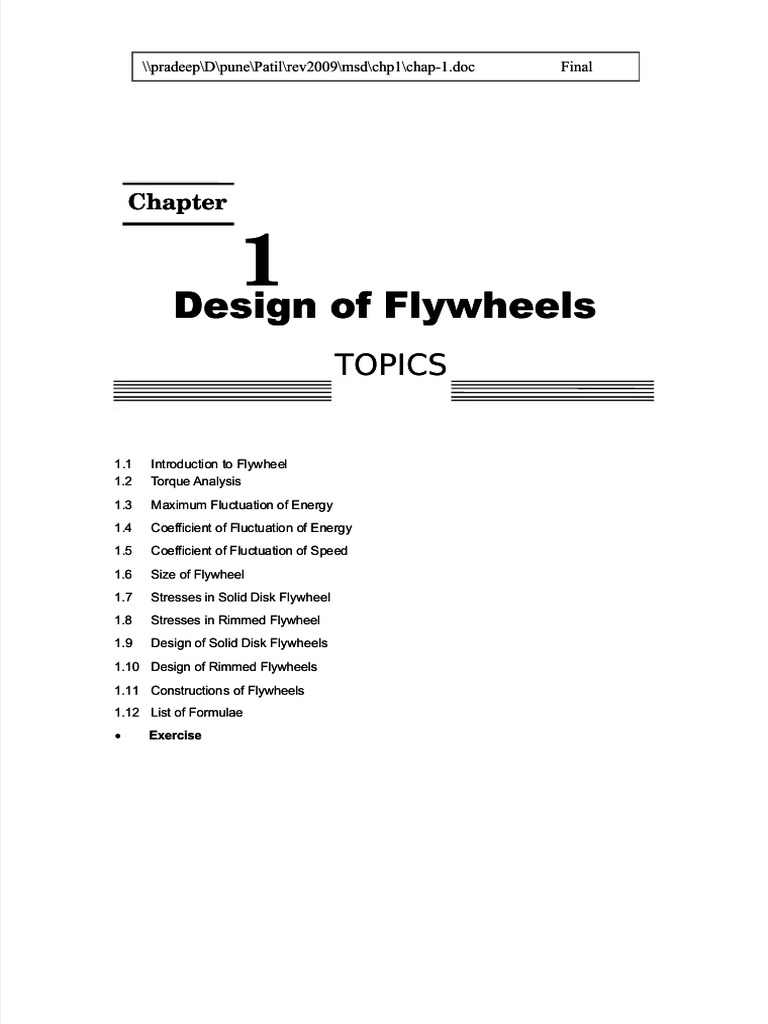 \\pradeep\D\pune\Patil\rev2009\msd\chp1\chap-1.doc Final

Chapter

1

Design of Flywheels

TOPICS

1.1 Introduction to Flywheel
1.2 Torque Analysis
1.3 Maximum Fluctuation of Energy
1.4 Coefficient of Fluctuation of Energy
1.5 Coefficient of Fluctuation of Speed
1.6 Size of Flywheel
1.7 Stresses in Solid Disk Flywheel
1.8 Stresses in Rimmed Flywheel
1.9 Design of Solid Disk Flywheels
1.10 Design of Rimmed Flywheels
1.11 Constructions of Flywheels
1.12 List of Formulae
• Exercise